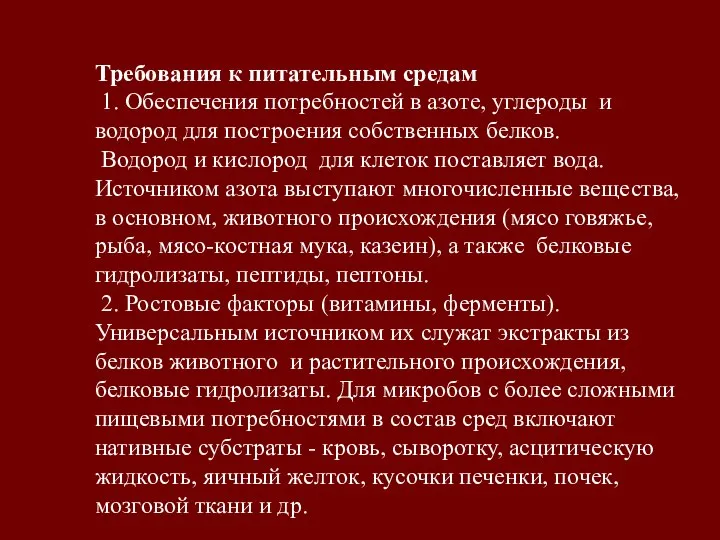 Требования к питательным средам
1. Обеспечения потребностей в азоте, углероды и водород для построения собственных белков.
Водород и кислород для клеток поставляет вода. Источником азота выступают многочисленные вещества, в основном, животного происхождения (мясо говяжье, рыба, мясо-костная мука, казеин), а также белковые гидролизаты, пептиды, пептоны.
2. Ростовые факторы (витамины, ферменты). Универсальным источником их служат экстракты из белков животного и растительного происхождения, белковые гидролизаты. Для микробов с более сложными пищевыми потребностями в состав сред включают нативные субстраты - кровь, сыворотку, асцитическую жидкость, яичный желток, кусочки печенки, почек, мозговой ткани и др.